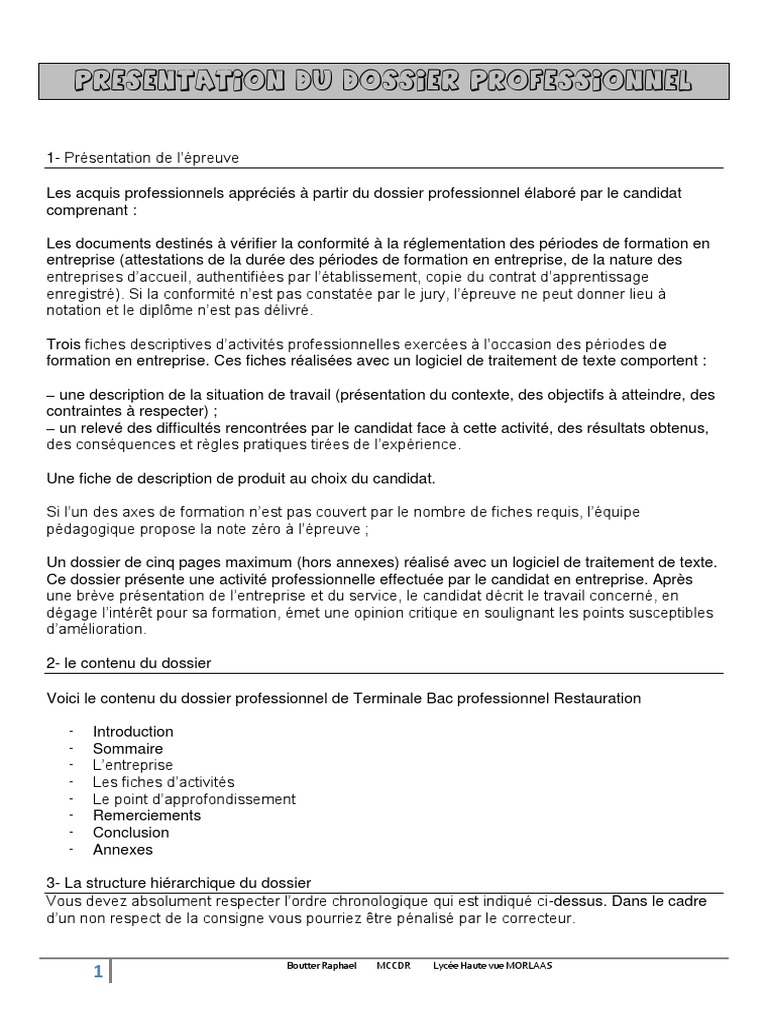 PRESENTATION DU DOSSIER PROFESSIONNEL

1- Présentation de l'épreuve

Les acquis professionnels appréciés à partir du dossier professionnel élaboré par le candidat comprenant :

Les documents destinés à vérifier la conformité à la réglementation des périodes de formation en entreprise (attestations de la durée des périodes de formation en entreprise, de la nature des entreprises d'accueil, authentifiées par l'établissement, copie du contrat d'apprentissage enregistré). Si la conformité n'est pas constatée par le jury, l'épreuve ne peut donner lieu à notation et le diplôme n'est pas délivré.

Trois fiches descriptives d'activités professionnelles exercées à l'occasion des périodes de formation en entreprise. Ces fiches réalisées avec un logiciel de traitement de texte comportent :

– une description de la situation de travail (présentation du contexte, des objectifs à atteindre, des contraintes à respecter) ;
– un relevé des difficultés rencontrées par le candidat face à cette activité, des résultats obtenus, des conséquences et règles pratiques tirées de l'expérience.

Une fiche de description de produit au choix du candidat.

Si l'un des axes de formation n'est pas couvert par le nombre de fiches requis, l'équipe pédagogique propose la note zéro à l'épreuve ;

Un dossier de cinq pages maximum (hors annexes) réalisé avec un logiciel de traitement de texte. Ce dossier présente une activité professionnelle effectuée par le candidat en entreprise. Après une brève présentation de l'entreprise et du service, le candidat décrit le travail concerné, en dégage l'intérêt pour sa formation, émet une opinion critique en soulignant les points susceptibles d'amélioration.

2- le contenu du dossier

Voici le contenu du dossier professionnel de Terminale Bac professionnel Restauration

- Introduction
- Sommaire
- L'entreprise
- Les fiches d'activités
- Le point d'approfondissement
- Remerciements
- Conclusion
- Annexes

3- La structure hiérarchique du dossier
Vous devez absolument respecter l'ordre chronologique qui est indiqué ci-dessus. Dans le cadre d'un non respect de la consigne vous pourriez être pénalisé par le correcteur.

1 Boutter Raphael MCCDR Lycée Haute vue MORLAAS